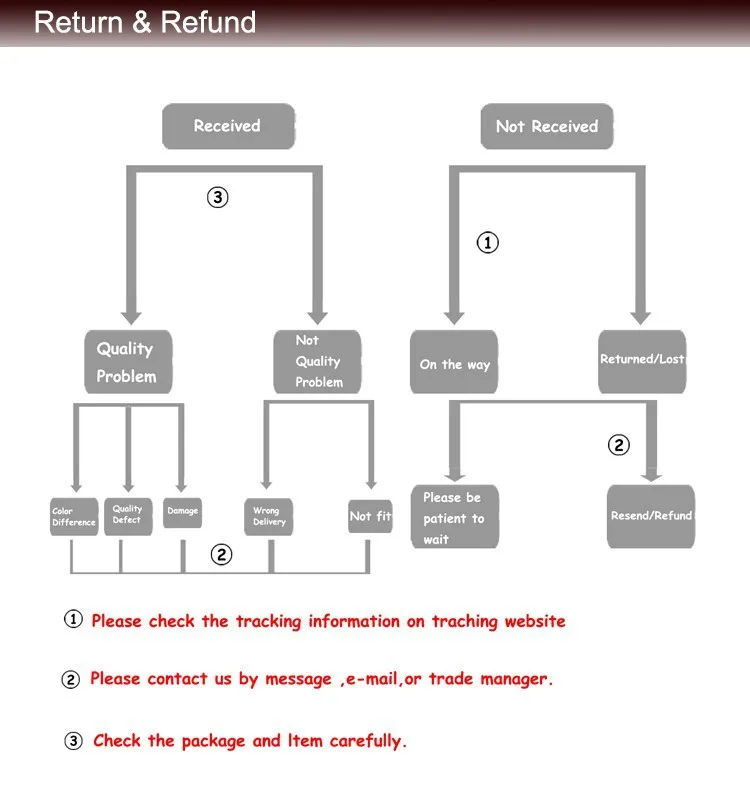 Return & Refund

Received

③

Quality Problem

Not Quality Problem

Color Difference

Quality Defect

Damage

Wrong Delivery

Not fit

②

Not Received

①

On the way

Returned/Lost

②

Please be patient to wait

Resend/Refund

① Please check the tracking information on traching website

② Please contact us by message ,e-mail,or trade manager.

③ Check the package and Item carefully.